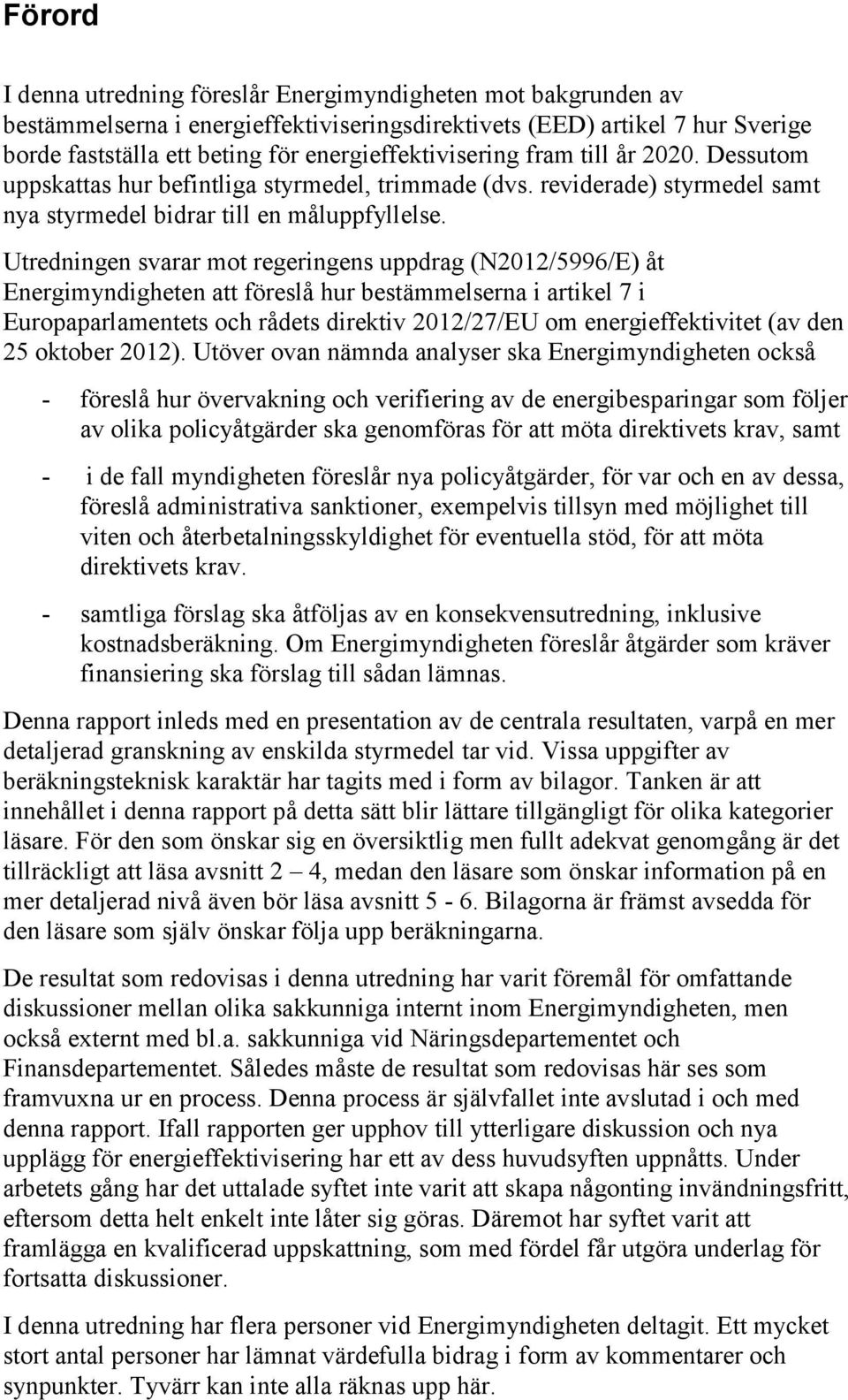 Förord

I denna utredning föreslår Energimyndigheten mot bakgrunden av bestämmelserna i energieffektiviseringsdirektivets (EED) artikel 7 hur Sverige borde fastställa ett beting för energieffektivisering fram till år 2020. Dessutom uppskattas hur befintliga styrmedel, trimmade (dvs. reviderade) styrmedel samt nya styrmedel bidrar till en måluppfyllelse.

Utredningen svarar mot regeringens uppdrag (N2012/5996/E) åt Energimyndigheten att föreslå hur bestämmelserna i artikel 7 i Europaparlamentets och rådets direktiv 2012/27/EU om energieffektivitet (av den 25 oktober 2012). Utöver ovan nämnda analyser ska Energimyndigheten också

- föreslå hur övervakning och verifiering av de energibesparingar som följer av olika policyåtgärder ska genomföras för att möta direktivets krav, samt

- i de fall myndigheten föreslår nya policyåtgärder, för var och en av dessa, föreslå administrativa sanktioner, exempelvis tillsyn med möjlighet till viten och återbetalningsskyldighet för eventuella stöd, för att möta direktivets krav.

- samtliga förslag ska åtföljas av en konsekvensutredning, inklusive kostnadsberäkning. Om Energimyndigheten föreslår åtgärder som kräver finansiering ska förslag till sådan lämnas.

Denna rapport inleds med en presentation av de centrala resultaten, varpå en mer detaljerad granskning av enskilda styrmedel tar vid. Vissa uppgifter av beräkningsteknisk karaktär har tagits med i form av bilagor. Tanken är att innehållet i denna rapport på detta sätt blir lättare tillgängligt för olika kategorier läsare. För den som önskar sig en översiktlig men fullt adekvat genomgång är det tillräckligt att läsa avsnitt 2 – 4, medan den läsare som önskar information på en mer detaljerad nivå även bör läsa avsnitt 5 - 6. Bilagorna är främst avsedda för den läsare som själv önskar följa upp beräkningarna.

De resultat som redovisas i denna utredning har varit föremål för omfattande diskussioner mellan olika sakkunniga internt inom Energimyndigheten, men också externt med bl.a. sakkunniga vid Näringsdepartementet och Finansdepartementet. Således måste de resultat som redovisas här ses som framvuxna ur en process. Denna process är självfallet inte avslutad i och med denna rapport. Ifall rapporten ger upphov till ytterligare diskussion och nya upplägg för energieffektivisering har ett av dess huvudsyften uppnåtts. Under arbetets gång har det uttalade syftet inte varit att skapa någonting invändningsfritt, eftersom detta helt enkelt inte låter sig göras. Däremot har syftet varit att framlägga en kvalificerad uppskattning, som med fördel får utgöra underlag för fortsatta diskussioner.

I denna utredning har flera personer vid Energimyndigheten deltagit. Ett mycket stort antal personer har lämnat värdefulla bidrag i form av kommentarer och synpunkter. Tyvärr kan inte alla räknas upp här.